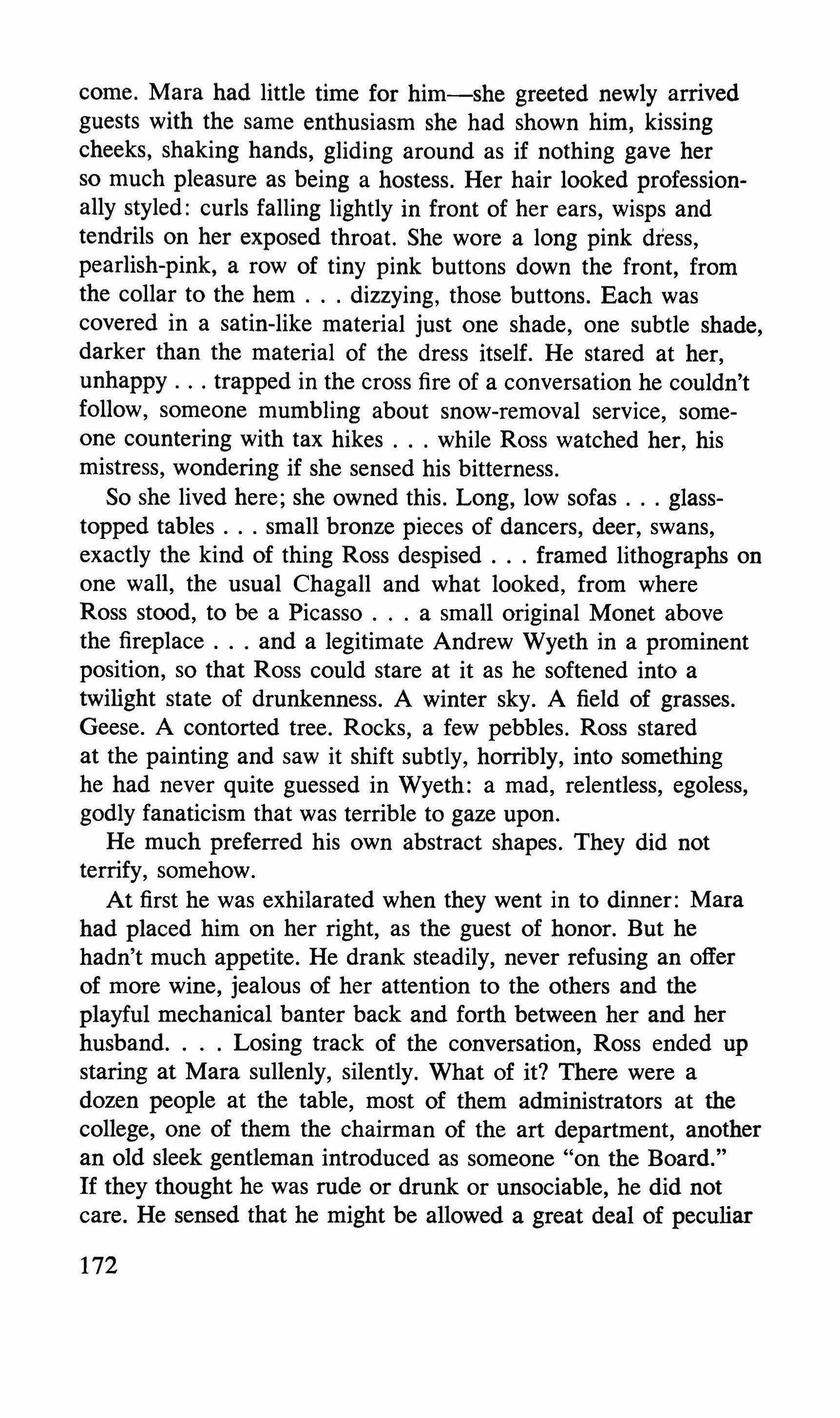 come. Mara had little time for him—she greeted newly arrived guests with the same enthusiasm she had shown him, kissing cheeks, shaking hands, gliding around as if nothing gave her so much pleasure as being a hostess. Her hair looked professionally styled: curls falling lightly in front of her ears, wisps and tendrils on her exposed throat. She wore a long pink dress, pearlish-pink, a row of tiny pink buttons down the front, from the collar to the hem . . . dizzying, those buttons. Each was covered in a satin-like material just one shade, one subtle shade, darker than the material of the dress itself. He stared at her, unhappy . . . trapped in the cross fire of a conversation he couldn't follow, someone mumbling about snow-removal service, someone countering with tax hikes . . . while Ross watched her, his mistress, wondering if she sensed his bitterness.

So she lived here; she owned this. Long, low sofas . . . glass-topped tables . . . small bronze pieces of dancers, deer, swans, exactly the kind of thing Ross despised . . . framed lithographs on one wall, the usual Chagall and what looked, from where Ross stood, to be a Picasso . . . a small original Monet above the fireplace . . . and a legitimate Andrew Wyeth in a prominent position, so that Ross could stare at it as he softened into a twilight state of drunkenness. A winter sky. A field of grasses. Geese. A contorted tree. Rocks, a few pebbles. Ross stared at the painting and saw it shift subtly, horribly, into something he had never quite guessed in Wyeth: a mad, relentless, egoless, godly fanaticism that was terrible to gaze upon.

He much preferred his own abstract shapes. They did not terrify, somehow.

At first he was exhilarated when they went in to dinner: Mara had placed him on her right, as the guest of honor. But he hadn't much appetite. He drank steadily, never refusing an offer of more wine, jealous of her attention to the others and the playful mechanical banter back and forth between her and her husband. . . . Losing track of the conversation, Ross ended up staring at Mara sullenly, silently. What of it? There were a dozen people at the table, most of them administrators at the college, one of them the chairman of the art department, another an old sleek gentleman introduced as someone "on the Board." If they thought he was rude or drunk or unsociable, he did not care. He sensed that he might be allowed a great deal of peculiar

172